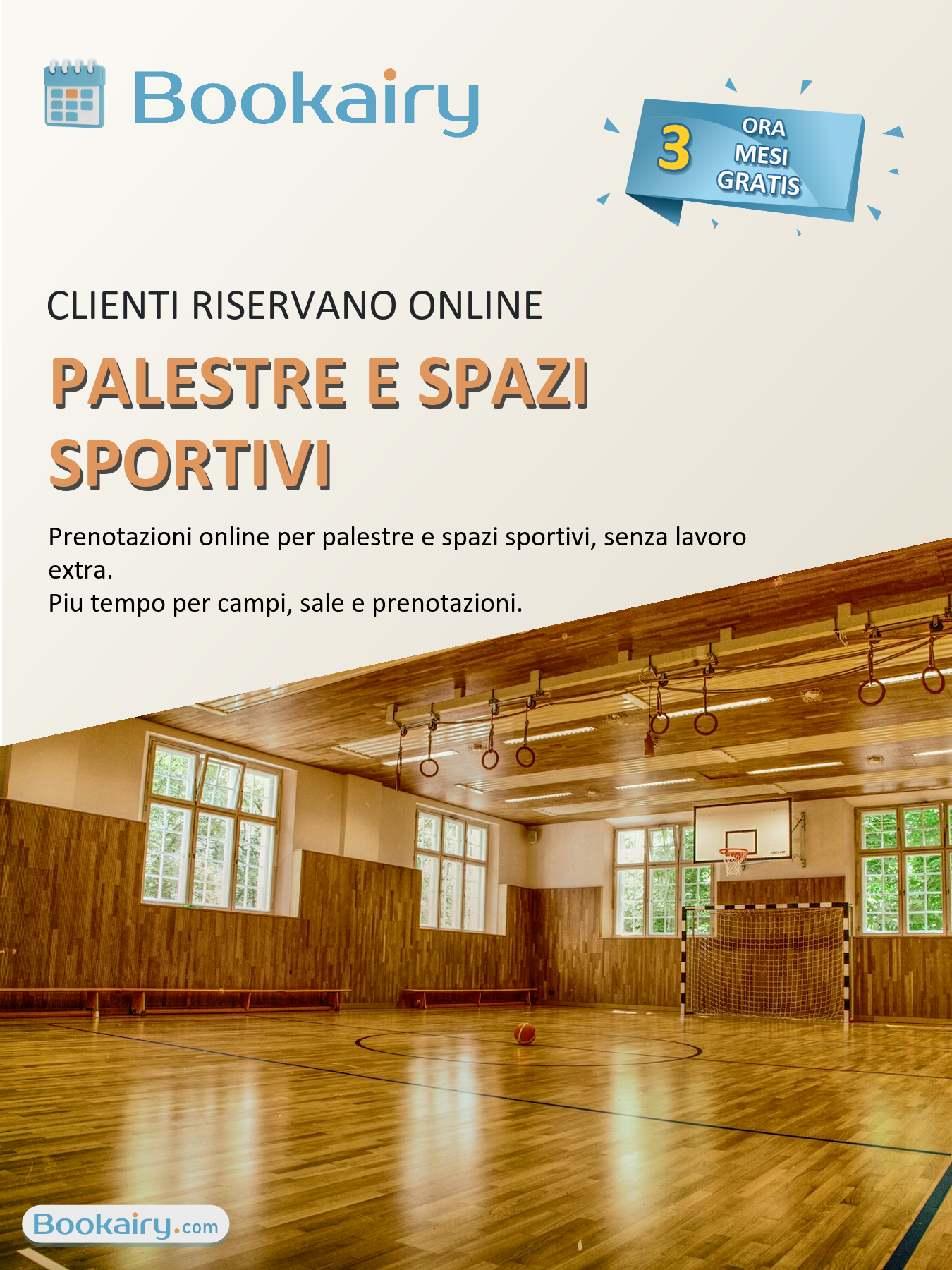 Bookairy

3 ORA MESI GRATIS

CLIENTI RISERVANO ONLINE

PALESTRE E SPAZI SPORTIVI

Prenotazioni online per palestre e spazi sportivi, senza lavoro extra.
Piu tempo per campi, sale e prenotazioni.

Bookairy.com